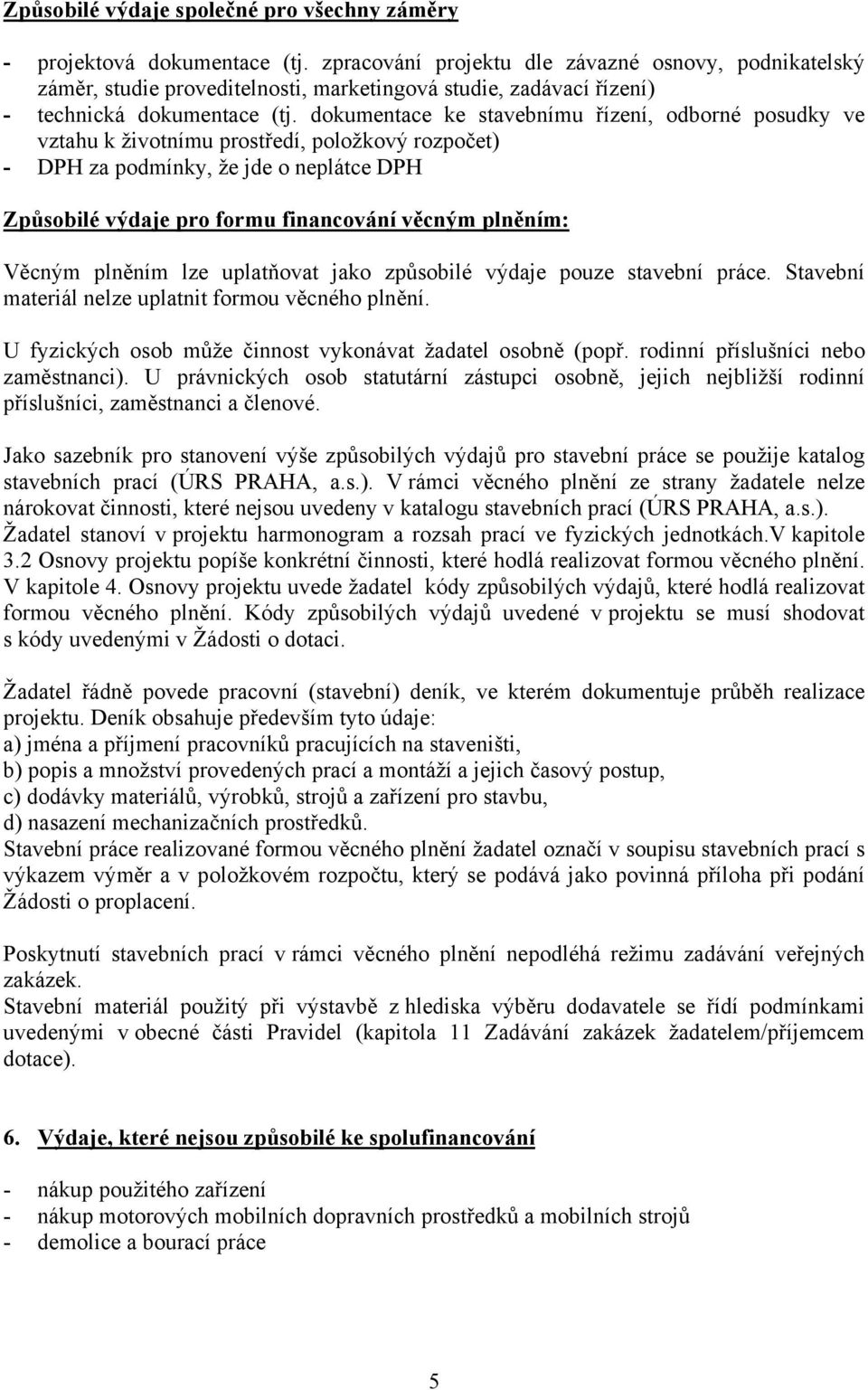 Způsobilé výdaje společné pro všechny záměry

- projektová dokumentace (tj. zpracování projektu dle závazné osnovy, podnikatelský záměr, studie proveditelnosti, marketingová studie, zadávací řízení)
- technická dokumentace (tj. dokumentace ke stavebnímu řízení, odborné posudky ve vztahu k životnímu prostředí, položkový rozpočet)
- DPH za podmínky, že jde o neplátce DPH

Způsobilé výdaje pro formu financování věcným plněním:

Věcným plněním lze uplatňovat jako způsobilé výdaje pouze stavební práce. Stavební materiál nelze uplatnit formou věcného plnění.

U fyzických osob může činnost vykonávat žadatel osobně (popř. rodinní příslušníci nebo zaměstnanci). U právnických osob statutární zástupci osobně, jejich nejbližší rodinní příslušníci, zaměstnanci a členové.

Jako sazebník pro stanovení výše způsobilých výdajů pro stavební práce se použije katalog stavebních prací (ÚRS PRAHA, a.s.). V rámci věcného plnění ze strany žadatele nelze nárokovat činnosti, které nejsou uvedeny v katalogu stavebních prací (ÚRS PRAHA, a.s.). Žadatel stanoví v projektu harmonogram a rozsah prací ve fyzických jednotkách.V kapitole 3.2 Osnovy projektu popíše konkrétní činnosti, které hodlá realizovat formou věcného plnění. V kapitole 4. Osnovy projektu uvede žadatel kódy způsobilých výdajů, které hodlá realizovat formou věcného plnění. Kódy způsobilých výdajů uvedené v projektu se musí shodovat s kódy uvedenými v Žádosti o dotaci.

Žadatel řádně povede pracovní (stavební) deník, ve kterém dokumentuje průběh realizace projektu. Deník obsahuje především tyto údaje:
a) jména a příjmení pracovníků pracujících na staveništi,
b) popis a množství provedených prací a montáží a jejich časový postup,
c) dodávky materiálů, výrobků, strojů a zařízení pro stavbu,
d) nasazení mechanizačních prostředků.
Stavební práce realizované formou věcného plnění žadatel označí v soupisu stavebních prací s výkazem výměr a v položkovém rozpočtu, který se podává jako povinná příloha při podání Žádosti o proplacení.

Poskytnutí stavebních prací v rámci věcného plnění nepodléhá režimu zadávání veřejných zakázek.
Stavební materiál použitý při výstavbě z hlediska výběru dodavatele se řídí podmínkami uvedenými v obecné části Pravidel (kapitola 11 Zadávání zakázek žadatelem/příjemcem dotace).

6. Výdaje, které nejsou způsobilé ke spolufinancování

- nákup použitého zařízení
- nákup motorových mobilních dopravních prostředků a mobilních strojů
- demolice a bourací práce

5